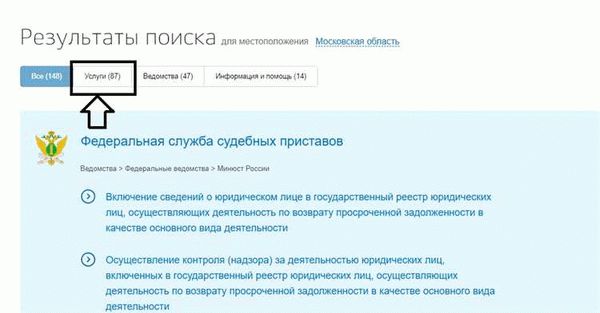 Результаты поиска для местоположения Московская область

Все (148) Услуги (87) Ведомства (47) Информация и помощь (14)

Федеральная служба судебных приставов

Ведомства > Федеральные ведомства > Минюст России

Включение сведений о юридическом лице в государственный реестр юридических лиц, осуществляющих деятельность по возврату просроченной задолженности в качестве основного вида деятельности

Осуществление контроля (надзора) за деятельностью юридических лиц, включенных в государственный реестр юридических лиц, осуществляющих деятельность по возврату просроченной задолженности в качестве основного вида деятельности